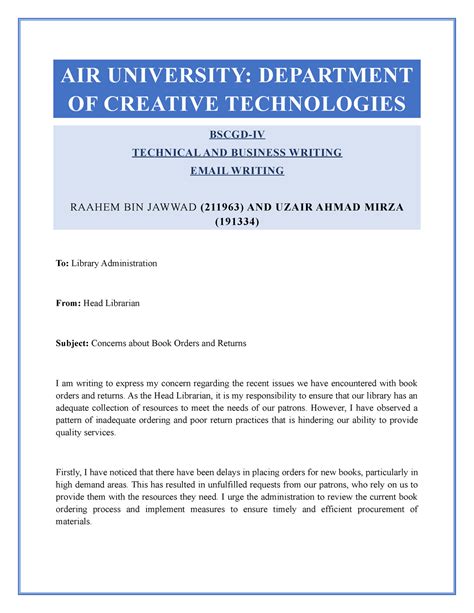 AIR UNIVERSITY: DEPARTMENT OF CREATIVE TECHNOLOGIES

BSCGD-IV
TECHNICAL AND BUSINESS WRITING
EMAIL WRITING

RAAHEM BIN JAWWAD (211963) AND UZAIR AHMAD MIRZA (191334)

To: Library Administration

From: Head Librarian

Subject: Concerns about Book Orders and Returns

I am writing to express my concern regarding the recent issues we have encountered with book orders and returns. As the Head Librarian, it is my responsibility to ensure that our library has an adequate collection of resources to meet the needs of our patrons. However, I have observed a pattern of inadequate ordering and poor return practices that is hindering our ability to provide quality services.

Firstly, I have noticed that there have been delays in placing orders for new books, particularly in high demand areas. This has resulted in unfulfilled requests from our patrons, who rely on us to provide them with the resources they need. I urge the administration to review the current book ordering process and implement measures to ensure timely and efficient procurement of materials.